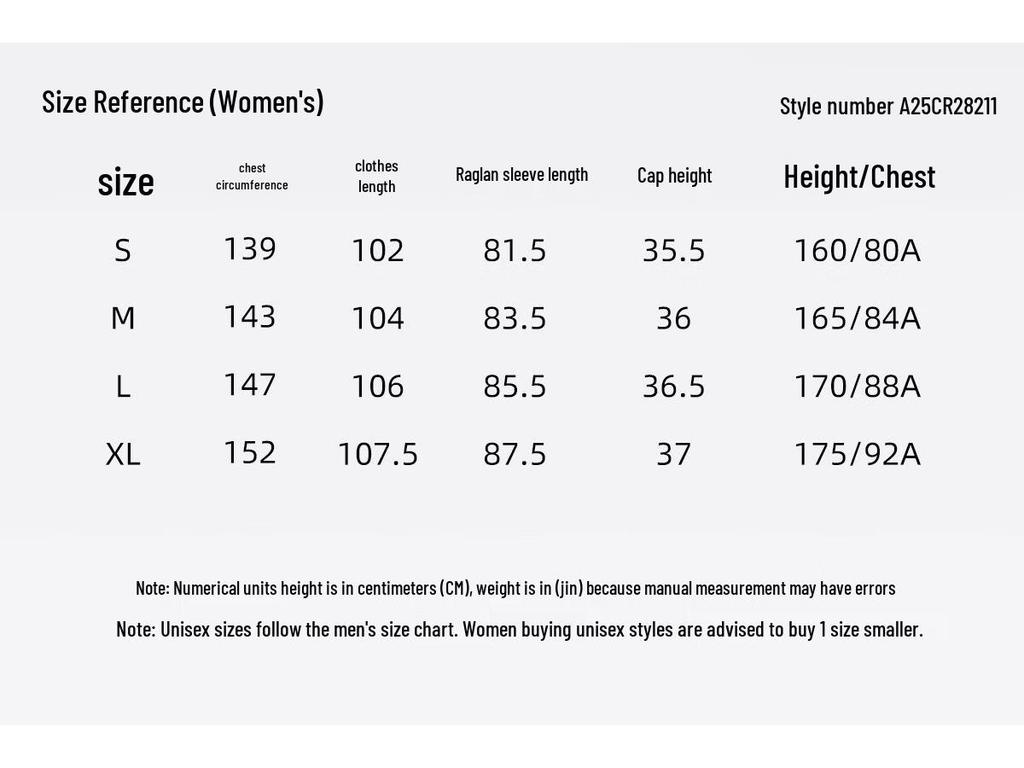 Size Reference (Women's)

Style number A25CR28211

| size | chest circumference | clothes length | Raglan sleeve length | Cap height | Height/Chest |
|---|---|---|---|---|---|
| S | 139 | 102 | 81.5 | 35.5 | 160/80A |
| M | 143 | 104 | 83.5 | 36 | 165/84A |
| L | 147 | 106 | 85.5 | 36.5 | 170/88A |
| XL | 152 | 107.5 | 87.5 | 37 | 175/92A |

Note: Numerical units height is in centimeters (CM), weight is in (jin) because manual measurement may have errors

Note: Unisex sizes follow the men's size chart. Women buying unisex styles are advised to buy 1 size smaller.